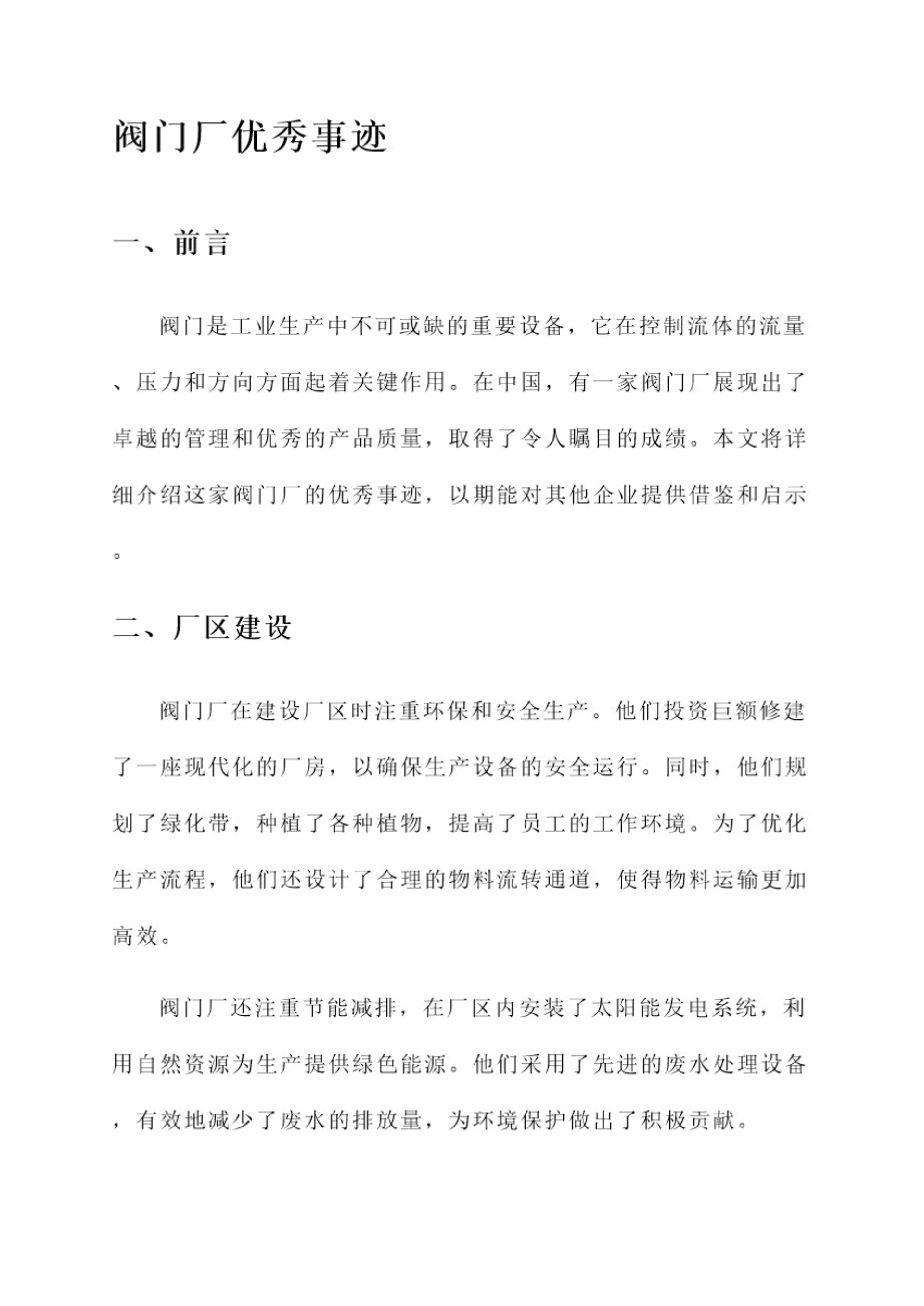 阀门厂优秀事迹

一、前言

阀门是工业生产中不可或缺的重要设备，它在控制流体的流量、压力和方向方面起着关键作用。在中国，有一家阀门厂展现出了卓越的管理和优秀的产品质量，取得了令人瞩目的成绩。本文将详细介绍这家阀门厂的优秀事迹，以期能对其他企业提供借鉴和启示。

二、厂区建设

阀门厂在建设厂区时注重环保和安全生产。他们投资巨额修建了一座现代化的厂房，以确保生产设备的安全运行。同时，他们规划了绿化带，种植了各种植物，提高了员工的工作环境。为了优化生产流程，他们还设计了合理的物料流转通道，使得物料运输更加高效。

阀门厂还注重节能减排，在厂区内安装了太阳能发电系统，利用自然资源为生产提供绿色能源。他们采用了先进的废水处理设备，有效地减少了废水的排放量，为环境保护做出了积极贡献。